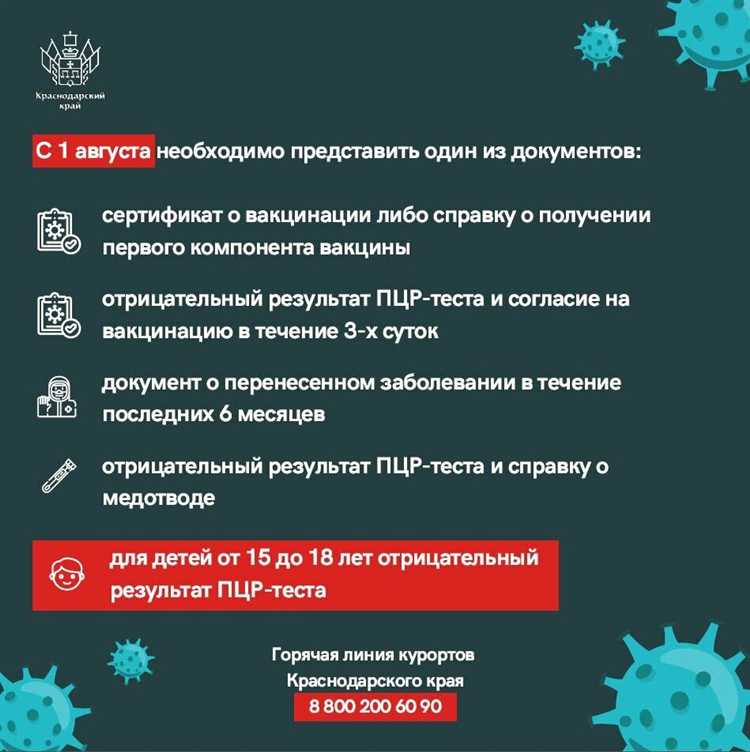 Краснодарский край

С 1 августа необходимо представить один из документов:

сертификат о вакцинации либо справку о получении первого компонента вакцины

отрицательный результат ПЦР-теста и согласие на вакцинацию в течение 3-х суток

документ о перенесенном заболевании в течение последних 6 месяцев

отрицательный результат ПЦР-теста и справку о медотводе

для детей от 15 до 18 лет отрицательный результат ПЦР-теста

Горячая линия курортов Краснодарского края
8 800 200 60 90